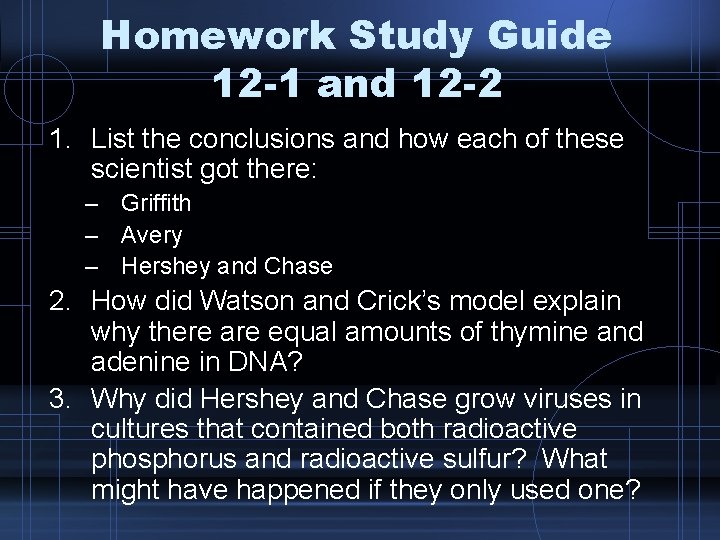 Homework Study Guide
12-1 and 12-2

1. List the conclusions and how each of these scientist got there:
– Griffith
– Avery
– Hershey and Chase

2. How did Watson and Crick's model explain why there are equal amounts of thymine and adenine in DNA?

3. Why did Hershey and Chase grow viruses in cultures that contained both radioactive phosphorus and radioactive sulfur? What might have happened if they only used one?